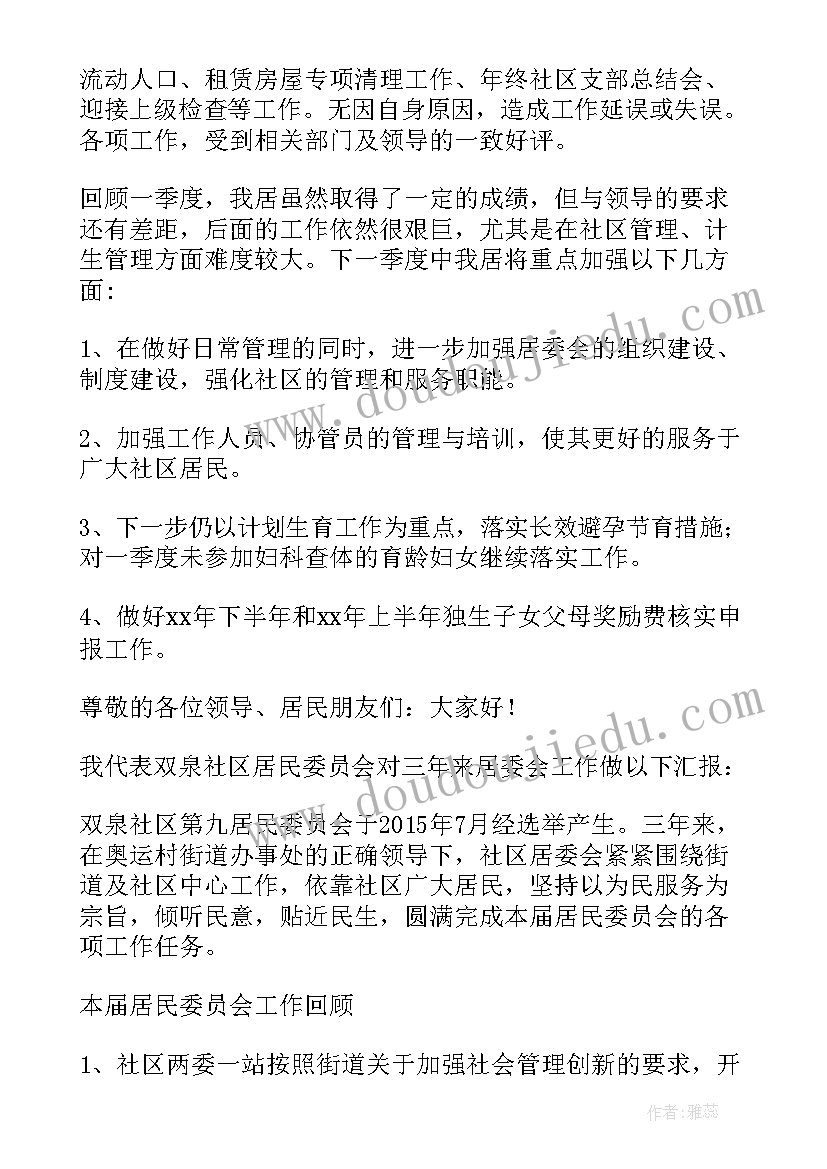 流动人口、租赁房屋专项清理工作、年终社区支部总结会、迎接上级检查等工作。无因自身原因，造成工作延误或失误。各项工作，受到相关部门及领导的一致好评。

回顾一季度，我居虽然取得了一定的成绩，但与领导的要求还有差距，后面的工作依然很艰巨，尤其是在社区管理、计生管理方面难度较大。下一季度中我居将重点加强以下几方面：

1、在做好日常管理的同时，进一步加强居委会的组织建设、制度建设，强化社区的管理和服务职能。

2、加强工作人员、协管员的管理与培训，使其更好的服务于广大社区居民。

3、下一步仍以计划生育工作为重点，落实长效避孕节育措施；对一季度未参加妇科查体的育龄妇女继续落实工作。

4、做好xx年下半年和xx年上半年独生子女父母奖励费核实申报工作。

尊敬的各位领导、居民朋友们：大家好！

我代表双泉社区居民委员会对三年来居委会工作做以下汇报：

双泉社区第九居民委员会于2015年7月经选举产生。三年来，在奥运村街道办事处的正确领导下，社区居委会紧紧围绕街道及社区中心工作，依靠社区广大居民，坚持以为民服务为宗旨，倾听民意，贴近民生，圆满完成本届居民委员会的各项工作任务。

本届居民委员会工作回顾

1、社区两委一站按照街道关于加强社会管理创新的要求，开

www.doudoujiedu.com

www.doudoujiedu.com

作者：雅蕊